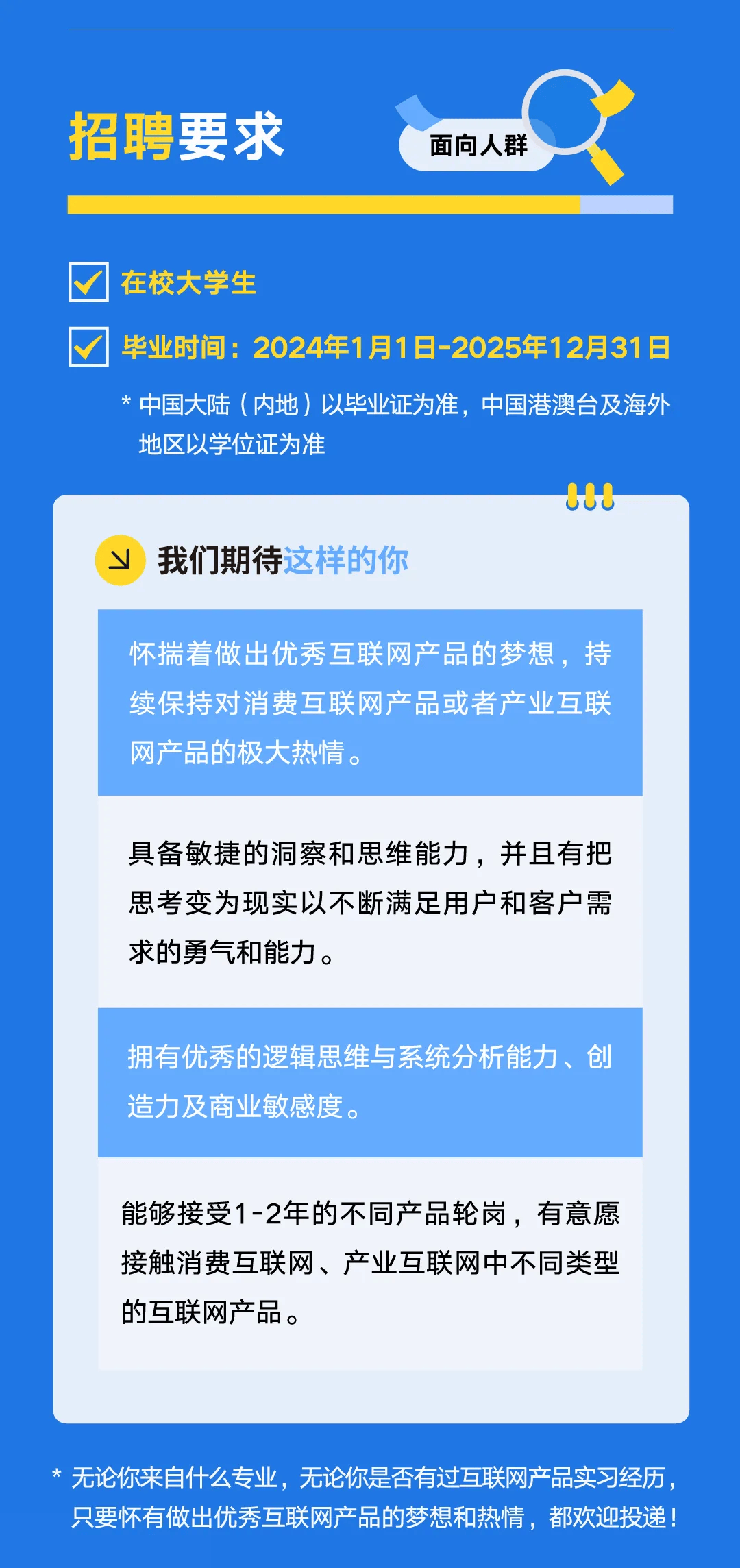 招聘要求

面向人群

在校大学生

毕业时间：2024年1月1日-2025年12月31日

* 中国大陆（内地）以毕业证为准，中国港澳台及海外地区以学位证为准

我们期待这样的你

怀揣着做出优秀互联网产品的梦想，持续保持对消费互联网产品或者产业互联网产品的极大热情。

具备敏捷的洞察和思维能力，并且有把思考变为现实以不断满足用户和客户需求的勇气和能力。

拥有优秀的逻辑思维与系统分析能力、创造力及商业敏感度。

能够接受1-2年的不同产品轮岗，有意愿接触消费互联网、产业互联网中不同类型的互联网产品。

* 无论你来自什么专业，无论你是否有过互联网产品实习经历，只要怀有做出优秀互联网产品的梦想和热情，都欢迎投递！